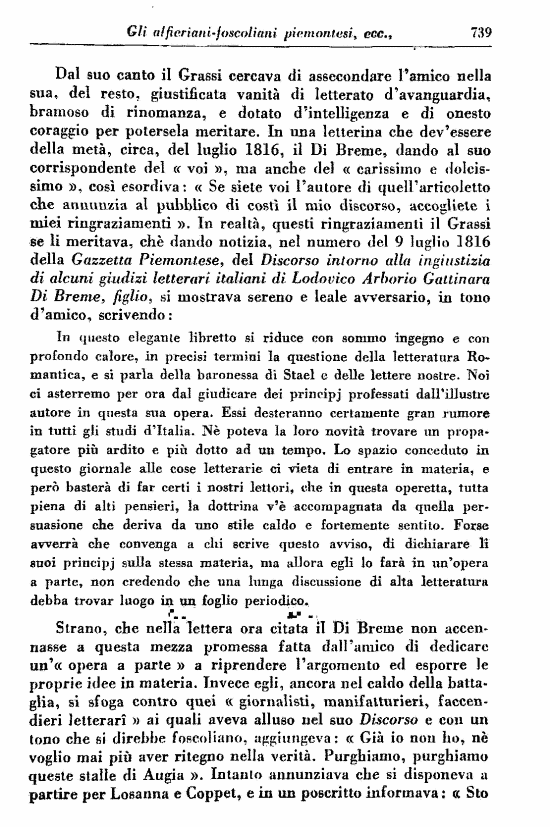 Gli alfieriani-foscoliani piemontesi, ecc., 739

Dal suo canto il Grassi cercava di assecondare l'amico nella sua, del resto, giustificata vanità di letterato d'avanguardia, bramoso di rinomanza, e dotato d'intelligenza e di onesto coraggio per potersela meritare. In una letterina che dev'essere della metà, circa, del luglio 1816, il Di Breme, dando al suo corrispondente del « voi », ma anche del « carissimo e dolcissimo », così esordiva: « Se siete voi l'autore di quell'articoletto che annunzia al pubblico di costì il mio discorso, accogliete i miei ringraziamenti ». In realtà, questi ringraziamenti il Grassi se li meritava, chè dando notizia, nel numero del 9 luglio 1816 della Gazzetta Piemontese, del Discorso intorno alla ingiustizia di alcuni giudizi letterari italiani di Lodovico Arborio Gattinara Di Breme, figlio, si mostrava sereno e leale avversario, in tono d'amico, scrivendo:

In questo elegante libretto si riduce con sommo ingegno e con profondo calore, in precisi termini la questione della letteratura Romantica, e si parla della baronessa di Stael e delle lettere nostre. Noi ci asterremo per ora dal giudicare dei principj professati dall'illustre autore in questa sua opera. Essi desteranno certamente gran rumore in tutti gli studi d'Italia. Nè poteva la loro novità trovare un propagatore più ardito e più dotto ad un tempo. Lo spazio conceduto in questo giornale alle cose letterarie ci vieta di entrare in materia, e però basterà di far certi i nostri lettori, che in questa operetta, tutta piena di alti pensieri, la dottrina v'è accompagnata da quella persuasione che deriva da uno stile caldo e fortemente sentito. Forse avverrà che convenga a chi scrive questo avviso, di dichiarare li suoi principj sulla stessa materia, ma allora egli lo farà in un'opera a parte, non credendo che una lunga discussione di alta letteratura debba trovar luogo in un foglio periodico.

Strano, che nella lettera ora citata il Di Breme non accennasse a questa mezza promessa fatta dall'amico di dedicare un'« opera a parte » a riprendere l'argomento ed esporre le proprie idee in materia. Invece egli, ancora nel caldo della battaglia, si sfoga contro quei « giornalisti, manifatturieri, faccendieri letterarî » ai quali aveva alluso nel suo Discorso e con un tono che si direbbe foscoliano, aggiungeva: « Già io non ho, nè voglio mai più aver ritegno nella verità. Purghiamo, purghiamo queste stalle di Augia ». Intanto annunziava che si disponeva a partire per Losanna e Coppet, e in un poscritto informava: « Sto